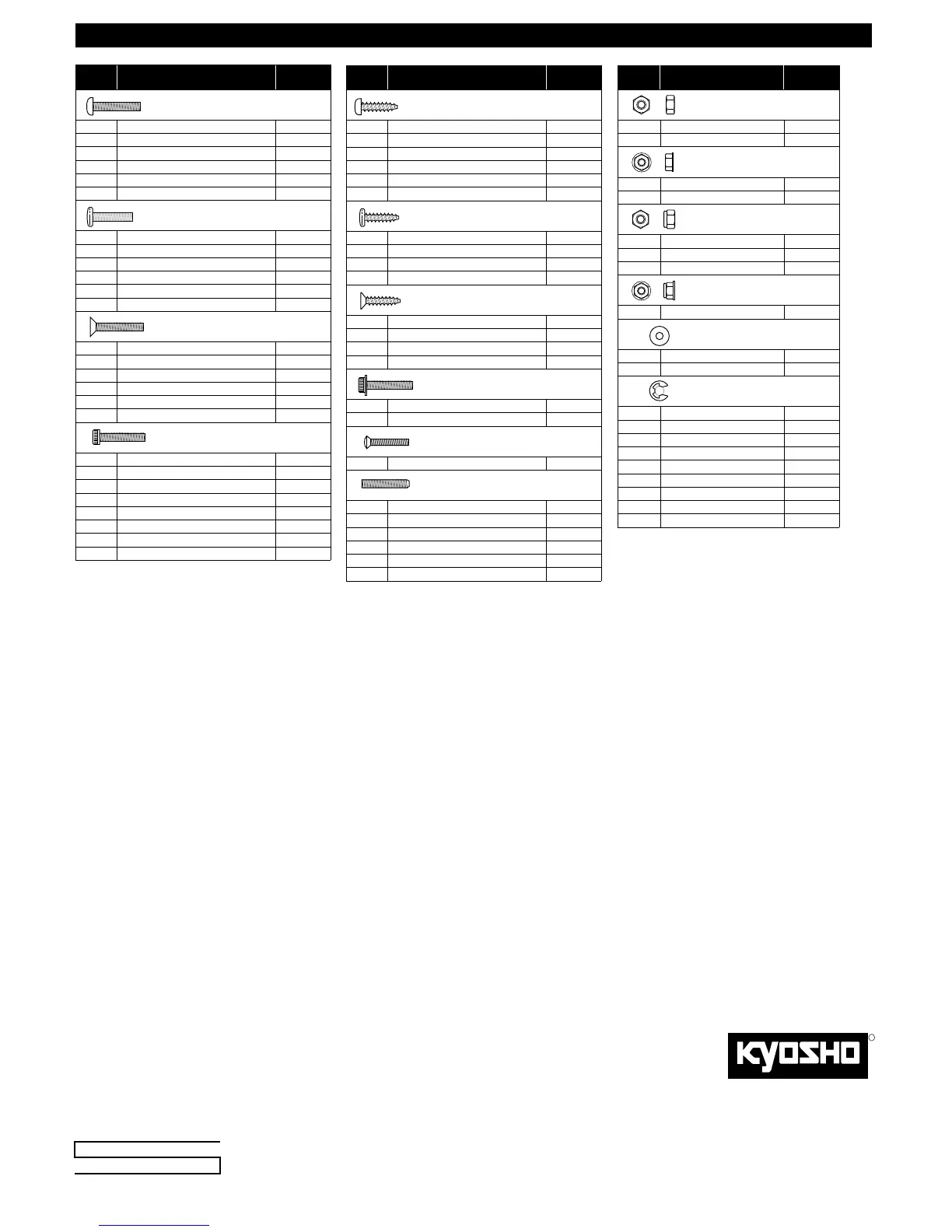 KYOSHO